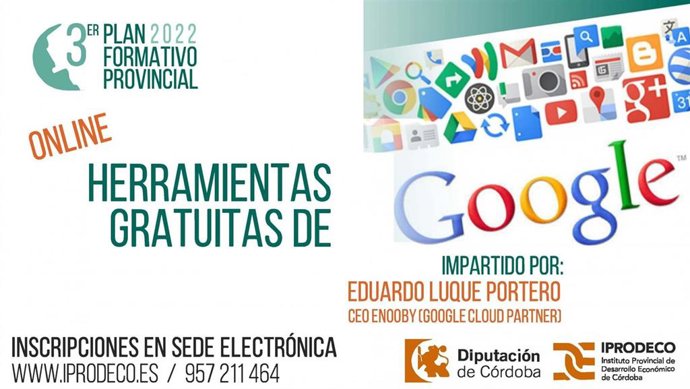 3ER PLAN 2022
FORMATIVO
PROVINCIAL

ONLINE

HERRAMIENTAS
GRATUITAS DE

Google

IMPARTIDO POR:
EDUARDO LUQUE PORTERO
CEO ENOOBY (GOOGLE CLOUD PARTNER)

INSCRIPCIONES EN SEDE ELECTRÓNICA
WWW.IPRODECO.ES / 957 211 464

Diputación de Córdoba

IPRODECO
Instituto Provincial de Desarrollo Económico de Córdoba